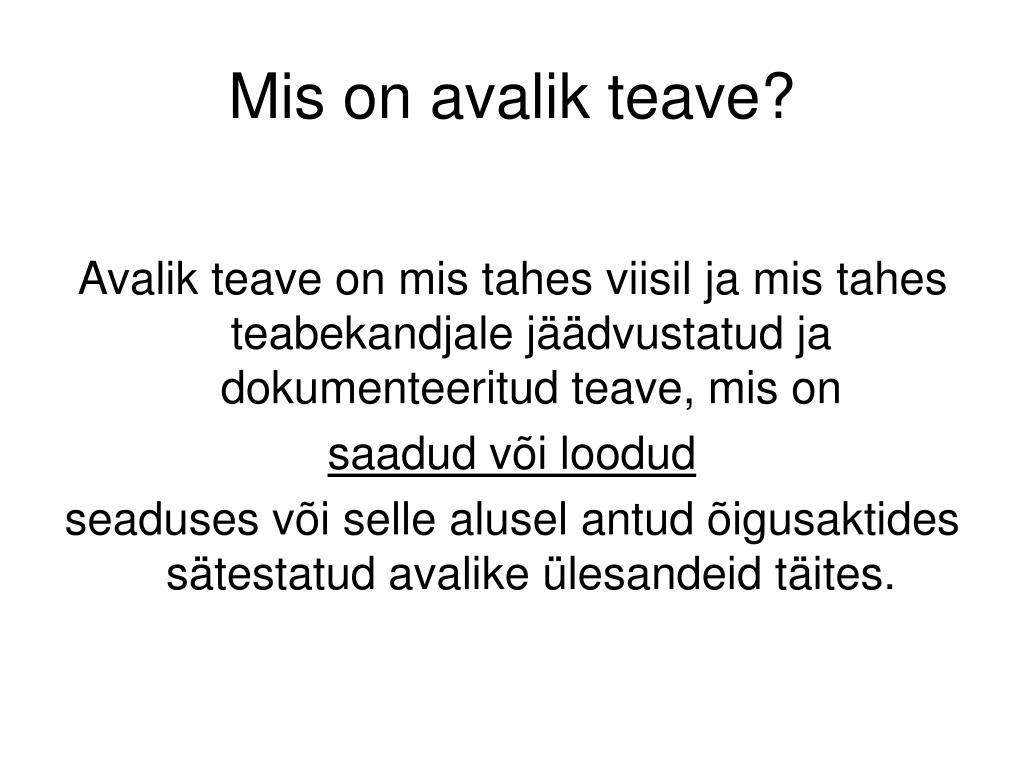 Mis on avalik teave?

Avalik teave on mis tahes viisil ja mis tahes teabekandjale jäädvustatud ja dokumenteeritud teave, mis on

saadud või loodud

seaduses või selle alusel antud õigusaktides sätestatud avalike ülesandeid täites.